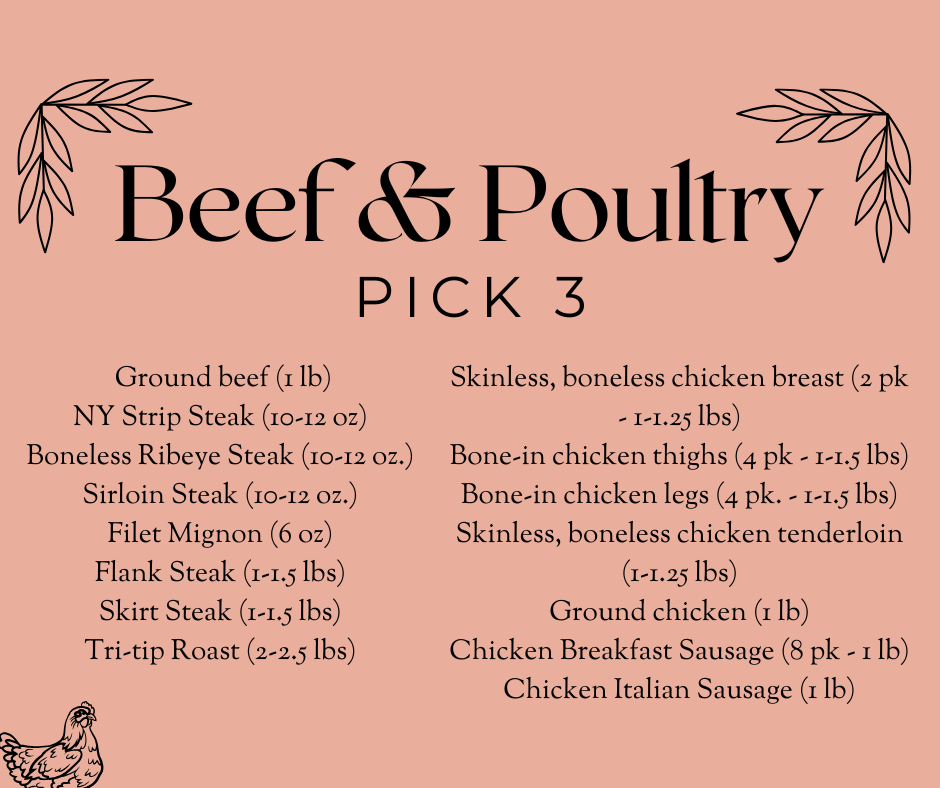 Beef & Poultry

PICK 3

Ground beef (1 lb)
NY Strip Steak (10-12 oz)
Boneless Ribeye Steak (10-12 oz.)
Sirloin Steak (10-12 oz.)
Filet Mignon (6 oz)
Flank Steak (1-1.5 lbs)
Skirt Steak (1-1.5 lbs)
Tri-tip Roast (2-2.5 lbs)

Skinless, boneless chicken breast (2 pk - 1-1.25 lbs)
Bone-in chicken thighs (4 pk - 1-1.5 lbs)
Bone-in chicken legs (4 pk. - 1-1.5 lbs)
Skinless, boneless chicken tenderloin (1-1.25 lbs)
Ground chicken (1 lb)
Chicken Breakfast Sausage (8 pk - 1 lb)
Chicken Italian Sausage (1 lb)